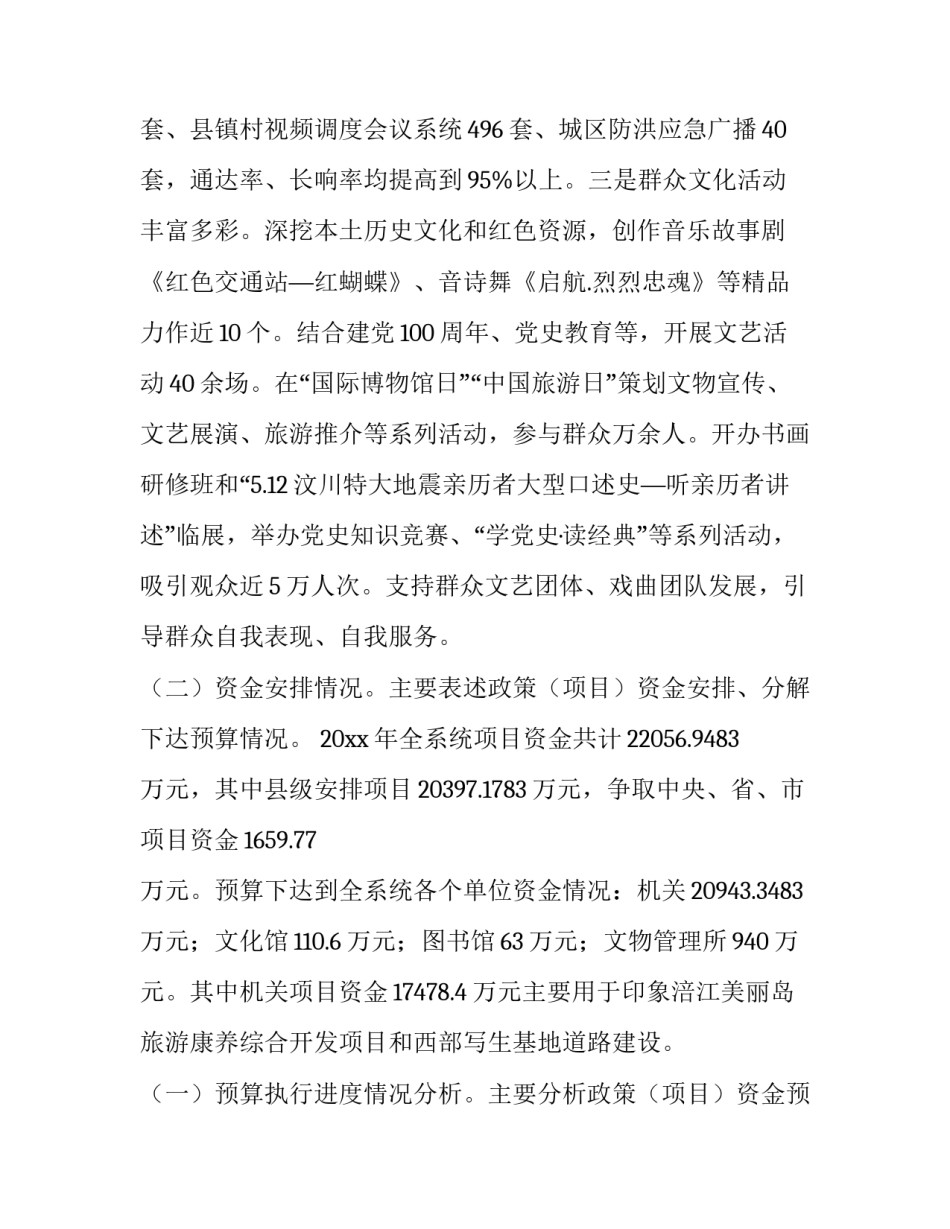 套、县镇村视频调度会议系统 496 套、城区防洪应急广播 40 套，通达率、长响率均提高到 95%以上。三是群众文化活动丰富多彩。深挖本土历史文化和红色资源，创作音乐故事剧《红色交通站—红蝴蝶》、音诗舞《启航.烈烈忠魂》等精品力作近 10 个。结合建党 100 周年、党史教育等，开展文艺活动 40 余场。在“国际博物馆日”“中国旅游日”策划文物宣传、文艺展演、旅游推介等系列活动，参与群众万余人。开办书画研修班和“5.12 汶川特大地震亲历者大型口述史—听亲历者讲述”临展，举办党史知识竞赛、“学党史·读经典”等系列活动，吸引观众近 5 万人次。支持群众文艺团体、戏曲团队发展，引导群众自我表现、自我服务。

（二）资金安排情况。主要表述政策（项目）资金安排、分解下达预算情况。 20xx 年全系统项目资金共计 22056.9483 万元，其中县级安排项目 20397.1783 万元，争取中央、省、市项目资金 1659.77

万元。预算下达到全系统各个单位资金情况：机关 20943.3483 万元；文化馆 110.6 万元；图书馆 63 万元；文物管理所 940 万元。其中机关项目资金 17478.4 万元主要用于印象涪江美丽岛旅游康养综合开发项目和西部写生基地道路建设。

（一）预算执行进度情况分析。主要分析政策（项目）资金预